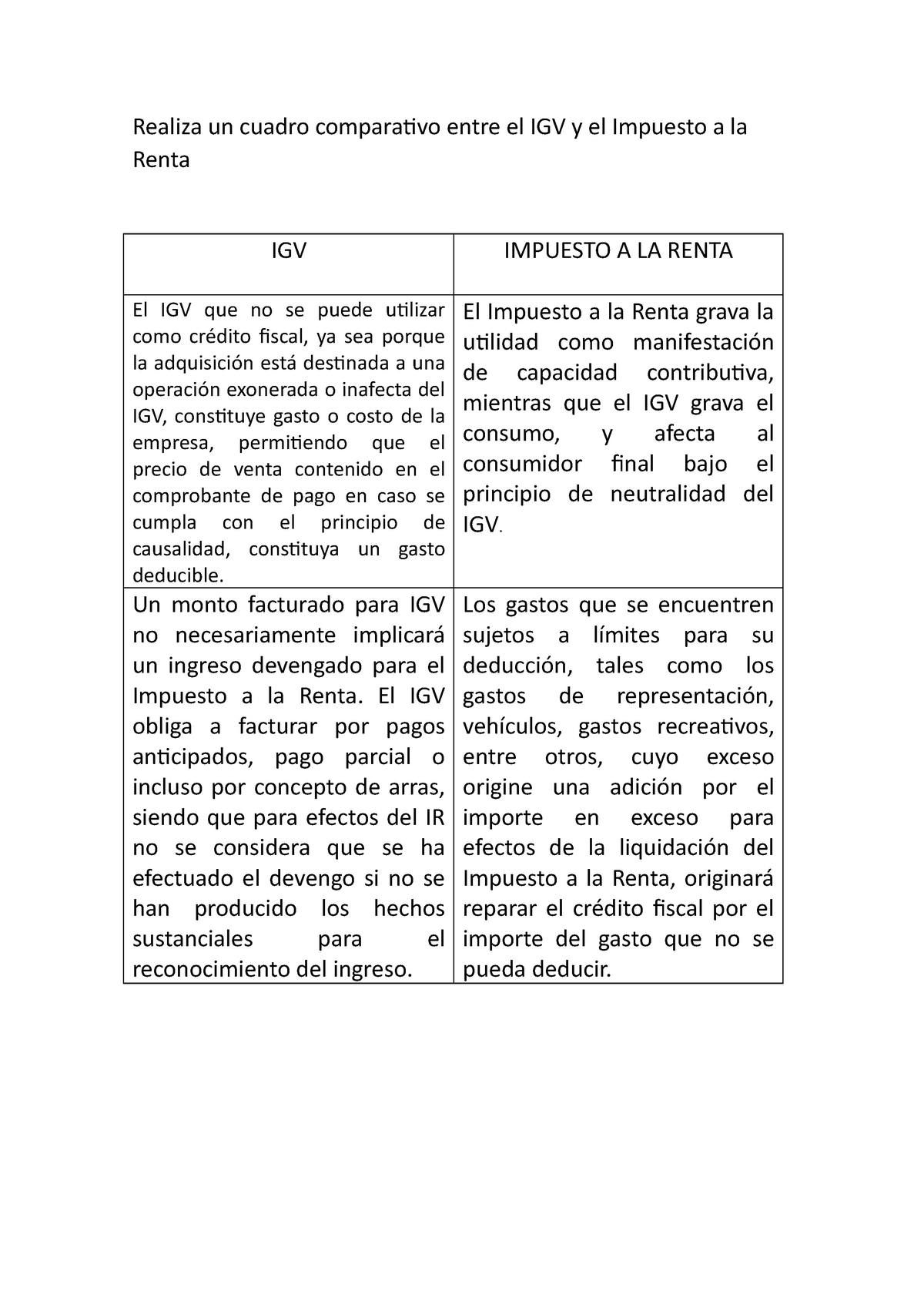 Realiza un cuadro comparativo entre el IGV y el Impuesto a la Renta

| IGV | IMPUESTO A LA RENTA |
|---|---|
| El IGV que no se puede utilizar como crédito fiscal, ya sea porque la adquisición está destinada a una operación exonerada o inafecta del IGV, constituye gasto o costo de la empresa, permitiendo que el precio de venta contenido en el comprobante de pago en caso se cumpla con el principio de causalidad, constituya un gasto deducible. | El Impuesto a la Renta grava la utilidad como manifestación de capacidad contributiva, mientras que el IGV grava el consumo, y afecta al consumidor final bajo el principio de neutralidad del IGV. |
| Un monto facturado para IGV no necesariamente implicará un ingreso devengado para el Impuesto a la Renta. El IGV obliga a facturar por pagos anticipados, pago parcial o incluso por concepto de arras, siendo que para efectos del IR no se considera que se ha efectuado el devengo si no se han producido los hechos sustanciales para el reconocimiento del ingreso. | Los gastos que se encuentren sujetos a límites para su deducción, tales como los gastos de representación, vehículos, gastos recreativos, entre otros, cuyo exceso origine una adición por el importe en exceso para efectos de la liquidación del Impuesto a la Renta, originará reparar el crédito fiscal por el importe del gasto que no se pueda deducir. |